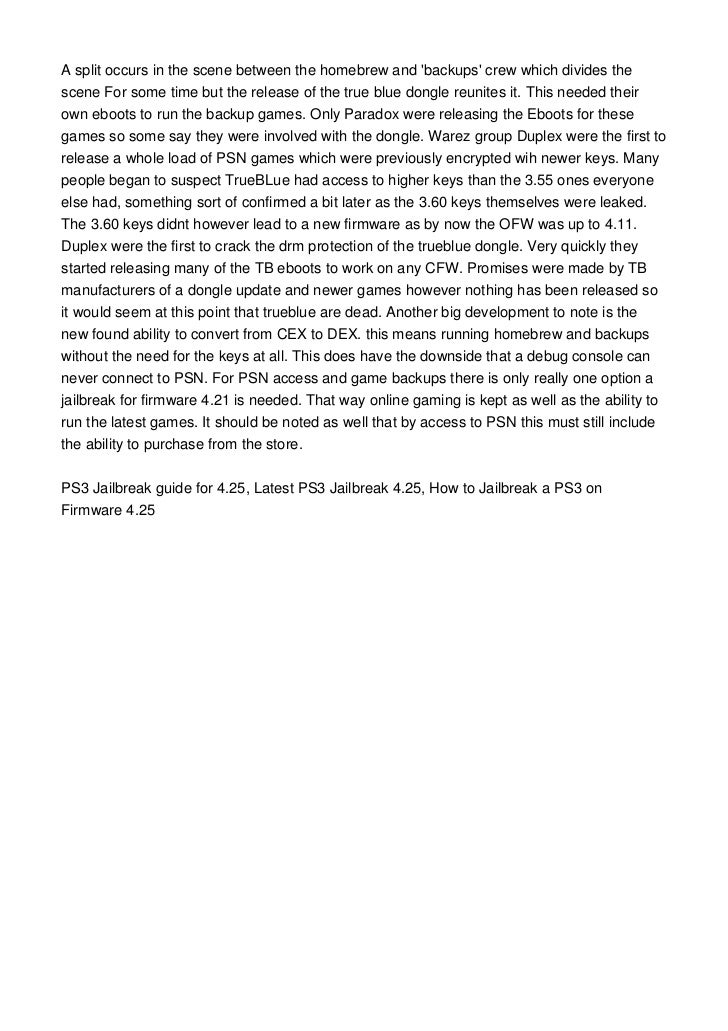 A split occurs in the scene between the homebrew and 'backups' crew which divides the scene For some time but the release of the true blue dongle reunites it. This needed their own eboots to run the backup games. Only Paradox were releasing the Eboots for these games so some say they were involved with the dongle. Warez group Duplex were the first to release a whole load of PSN games which were previously encrypted wih newer keys. Many people began to suspect TrueBLue had access to higher keys than the 3.55 ones everyone else had, something sort of confirmed a bit later as the 3.60 keys themselves were leaked. The 3.60 keys didnt however lead to a new firmware as by now the OFW was up to 4.11. Duplex were the first to crack the drm protection of the trueblue dongle. Very quickly they started releasing many of the TB eboots to work on any CFW. Promises were made by TB manufacturers of a dongle update and newer games however nothing has been released so it would seem at this point that trueblue are dead. Another big development to note is the new found ability to convert from CEX to DEX. this means running homebrew and backups without the need for the keys at all. This does have the downside that a debug console can never connect to PSN. For PSN access and game backups there is only really one option a jailbreak for firmware 4.21 is needed. That way online gaming is kept as well as the ability to run the latest games. It should be noted as well that by access to PSN this must still include the ability to purchase from the store.

PS3 Jailbreak guide for 4.25, Latest PS3 Jailbreak 4.25, How to Jailbreak a PS3 on Firmware 4.25